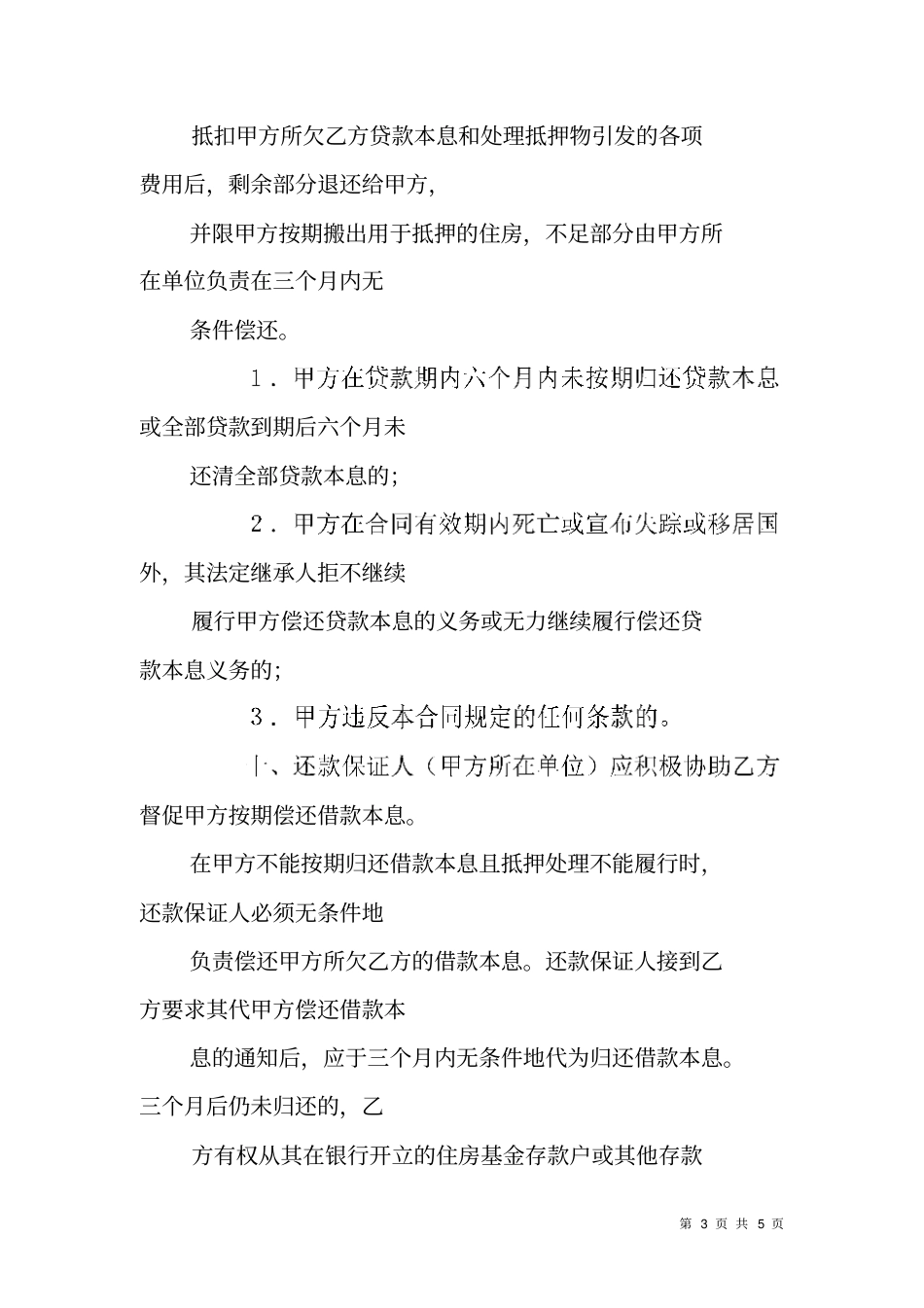 抵扣甲方所欠乙方贷款本息和处理抵押物引发的各项费用后，剩余部分退还给甲方，

并限甲方按期搬出用于抵押的住房，不足部分由甲方所在单位负责在三个月内无

条件偿还。

1．甲方在贷款期内六个月内未按期归还贷款本息或全部贷款到期后六个月未

还清全部贷款本息的；

2．甲方在合同有效期内死亡或宣布失踪或移居国外，其法定继承人拒不继续

履行甲方偿还贷款本息的义务或无力继续履行偿还贷款本息义务的；

3．甲方违反本合同规定的任何条款的。

十、还款保证人（甲方所在单位）应积极协助乙方督促甲方按期偿还借款本息。

在甲方不能按期归还借款本息且抵押处理不能履行时，还款保证人必须无条件地

负责偿还甲方所欠乙方的借款本息。还款保证人接到乙方要求其代甲方偿还借款本

息的通知后，应于三个月内无条件地代为归还借款本息。三个月后仍未归还的，乙

方有权从其在银行开立的住房基金存款户或其他存款

第 3 页 共 5 页